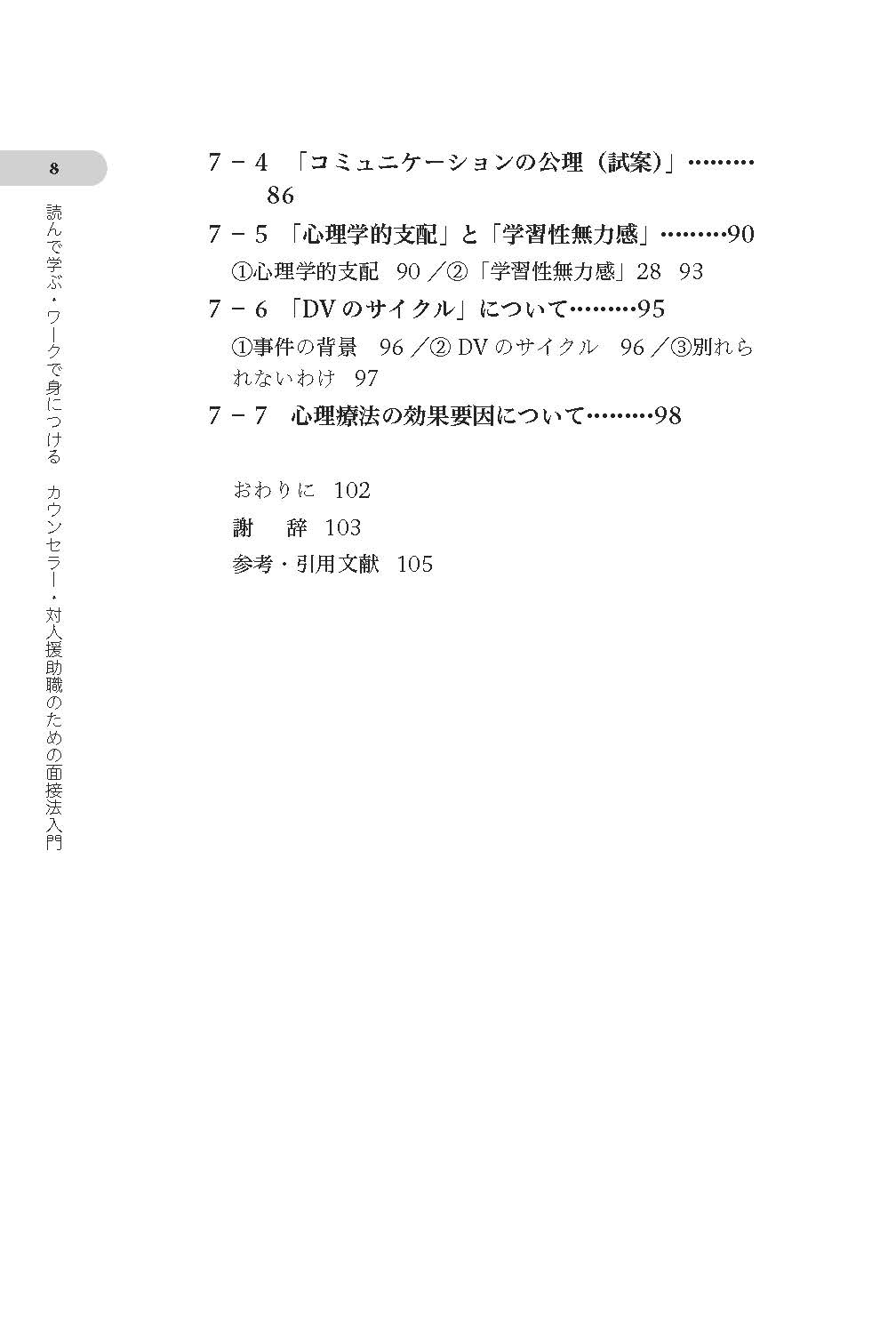 8

読んで学ぶ・ワークで身につける　カウンセラー・対人援助職のための面接法入門

7－4 「コミュニケーションの公理（試案）」86

7－5 「心理学的支配」と「学習性無力感」90

①心理学的支配 90／②「学習性無力感」28 93

7－6 「DVのサイクル」について95

①事件の背景 96／②DVのサイクル 96／③別れられないわけ 97

7－7 心理療法の効果要因について98

おわりに 102

謝 辞 103

参考・引用文献 105